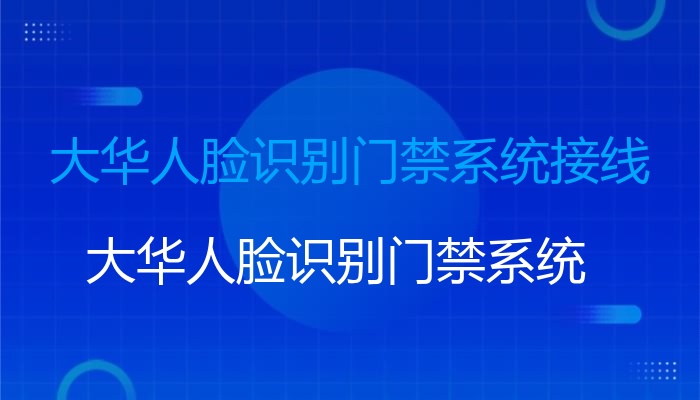 大华人脸识别门禁系统接线

大华人脸识别门禁系统